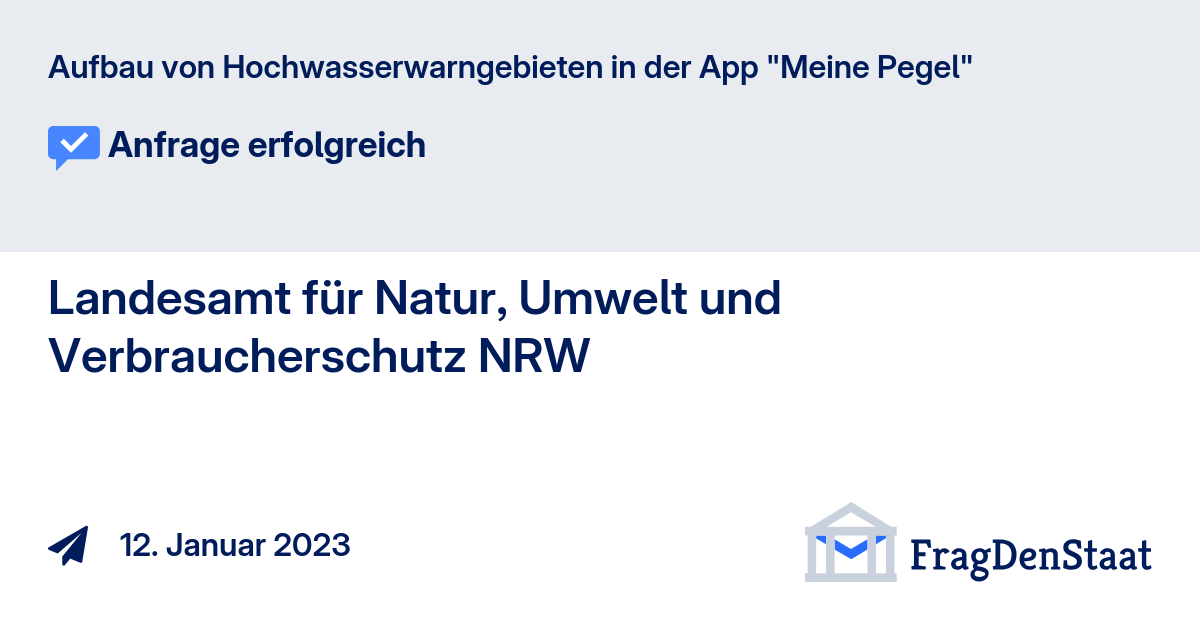 Aufbau von Hochwasserwarngebieten in der App "Meine Pegel"

Anfrage erfolgreich

Landesamt für Natur, Umwelt und Verbraucherschutz NRW

12. Januar 2023

FragDenStaat